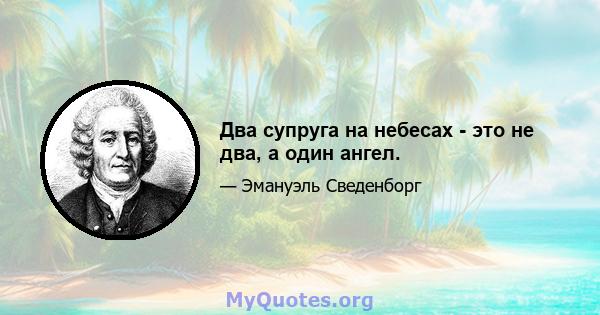 Два супруга на небесах - это не два, а один ангел.

— Эмануэль Сведенборг

MyQuotes.org